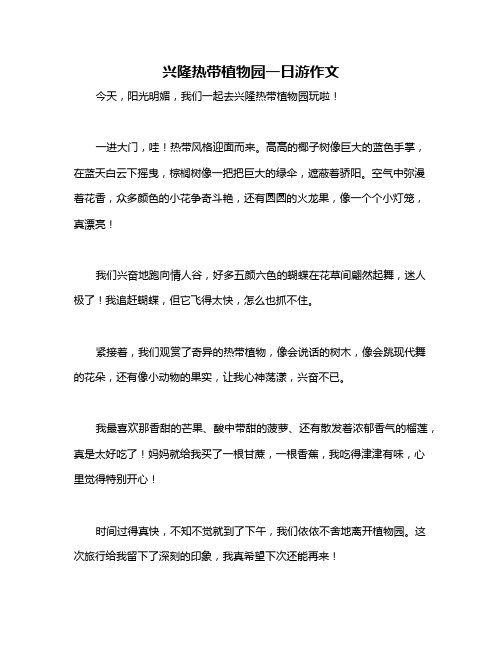 兴隆热带植物园一日游作文

今天，阳光明媚，我们一起去兴隆热带植物园玩啦！

一进大门，哇！热带风格迎面而来。高高的椰子树像巨大的蓝色手掌，在蓝天白云下摇曳，棕榈树像一把把巨大的绿伞，遮蔽着骄阳。空气中弥漫着花香，众多颜色的小花争奇斗艳，还有圆圆的火龙果，像一个个小灯笼，真漂亮！

我们兴奋地跑向情人谷，好多五颜六色的蝴蝶在花草间翩然起舞，迷人极了！我追赶蝴蝶，但它飞得太快，怎么也抓不住。

紧接着，我们观赏了奇异的热带植物，像会说话的树木，像会跳现代舞的花朵，还有像小动物的果实，让我心神荡漾，兴奋不已。

我最喜欢那香甜的芒果、酸中带甜的菠萝、还有散发着浓郁香气的榴莲，真是太好吃了！妈妈就给我买了一根甘蔗，一根香蕉，我吃得津津有味，心里觉得特别开心！

时间过得真快，不知不觉就到了下午，我们依依不舍地离开植物园。这次旅行给我留下了深刻的印象，我真希望下次还能再来！